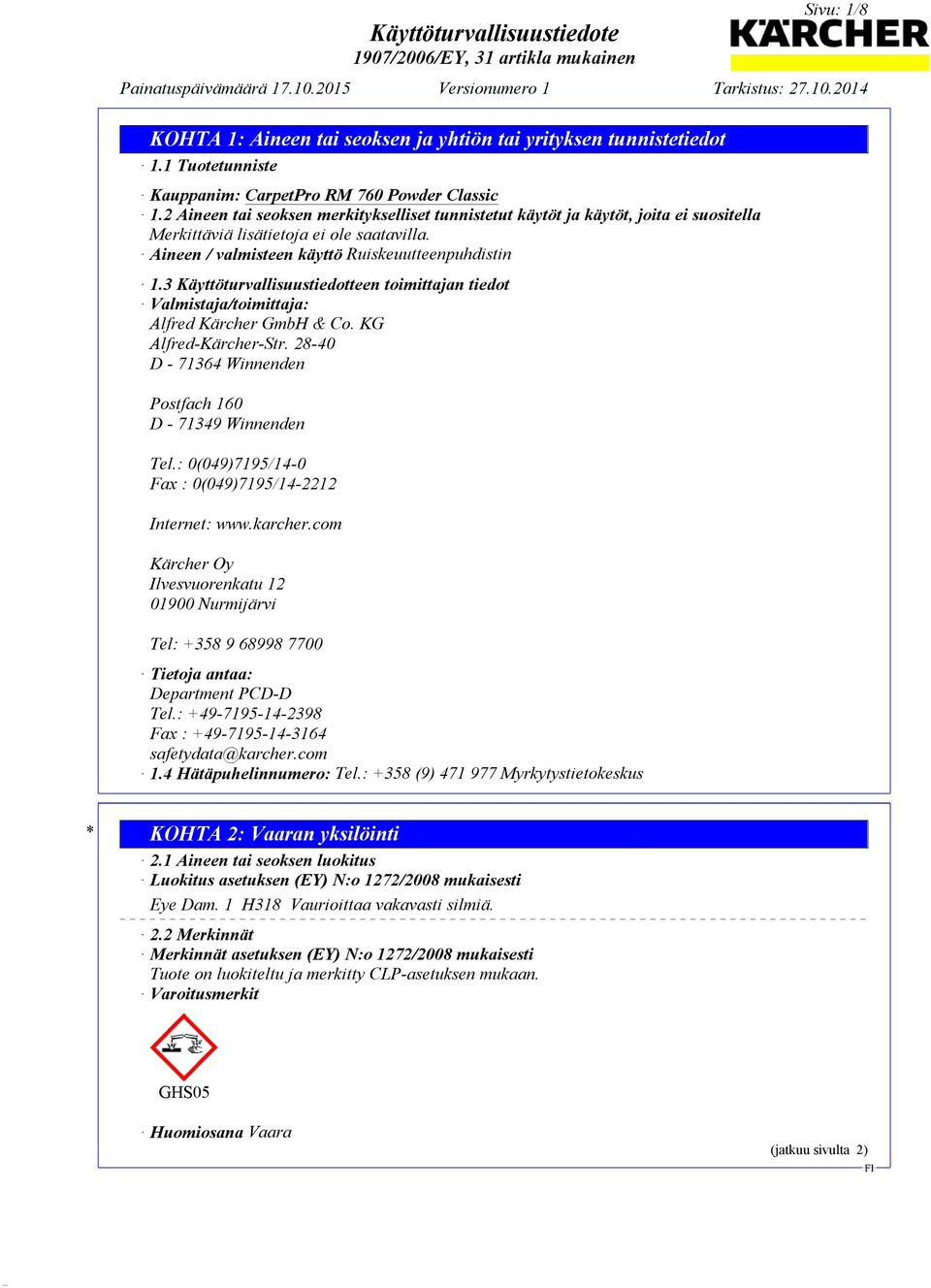 Sivu: 1/8

Käyttöturvallisuustiedote
1907/2006/EY, 31 artikla mukainen

KÄRCHER

Painatuspäivämäärä 17.10.2015 Versionumero 1 Tarkistus: 27.10.2014

KOHTA 1: Aineen tai seoksen ja yhtiön tai yrityksen tunnistetiedot

· 1.1 Tuotetunniste

· Kauppanim: CarpetPro RM 760 Powder Classic
· 1.2 Aineen tai seoksen merkitykselliset tunnistetut käytöt ja käytöt, joita ei suositella
Merkittäviä lisätietoja ei ole saatavilla.
· Aineen / valmisteen käyttö Ruiskeuutteenpuhdistin

· 1.3 Käyttöturvallisuustiedotteen toimittajan tiedot
· Valmistaja/toimittaja:
Alfred Kärcher GmbH & Co. KG
Alfred-Kärcher-Str. 28-40
D - 71364 Winnenden

Postfach 160
D - 71349 Winnenden

Tel.: 0(049)7195/14-0
Fax : 0(049)7195/14-2212

Internet: www.karcher.com

Kärcher Oy
Ilvesvuorenkatu 12
01900 Nurmijärvi

Tel: +358 9 68998 7700

· Tietoja antaa:
Department PCD-D
Tel.: +49-7195-14-2398
Fax : +49-7195-14-3164
safetydata@karcher.com
· 1.4 Hätäpuhelinnumero: Tel.: +358 (9) 471 977 Myrkytystietokeskus

* KOHTA 2: Vaaran yksilöinti

· 2.1 Aineen tai seoksen luokitus
· Luokitus asetuksen (EY) N:o 1272/2008 mukaisesti

Eye Dam. 1 H318 Vaurioittaa vakavasti silmiä.

· 2.2 Merkinnät
· Merkinnät asetuksen (EY) N:o 1272/2008 mukaisesti
Tuote on luokiteltu ja merkitty CLP-asetuksen mukaan.
· Varoitusmerkit

GHS05

· Huomiosana Vaara

(jatkuu sivulta 2)
FI